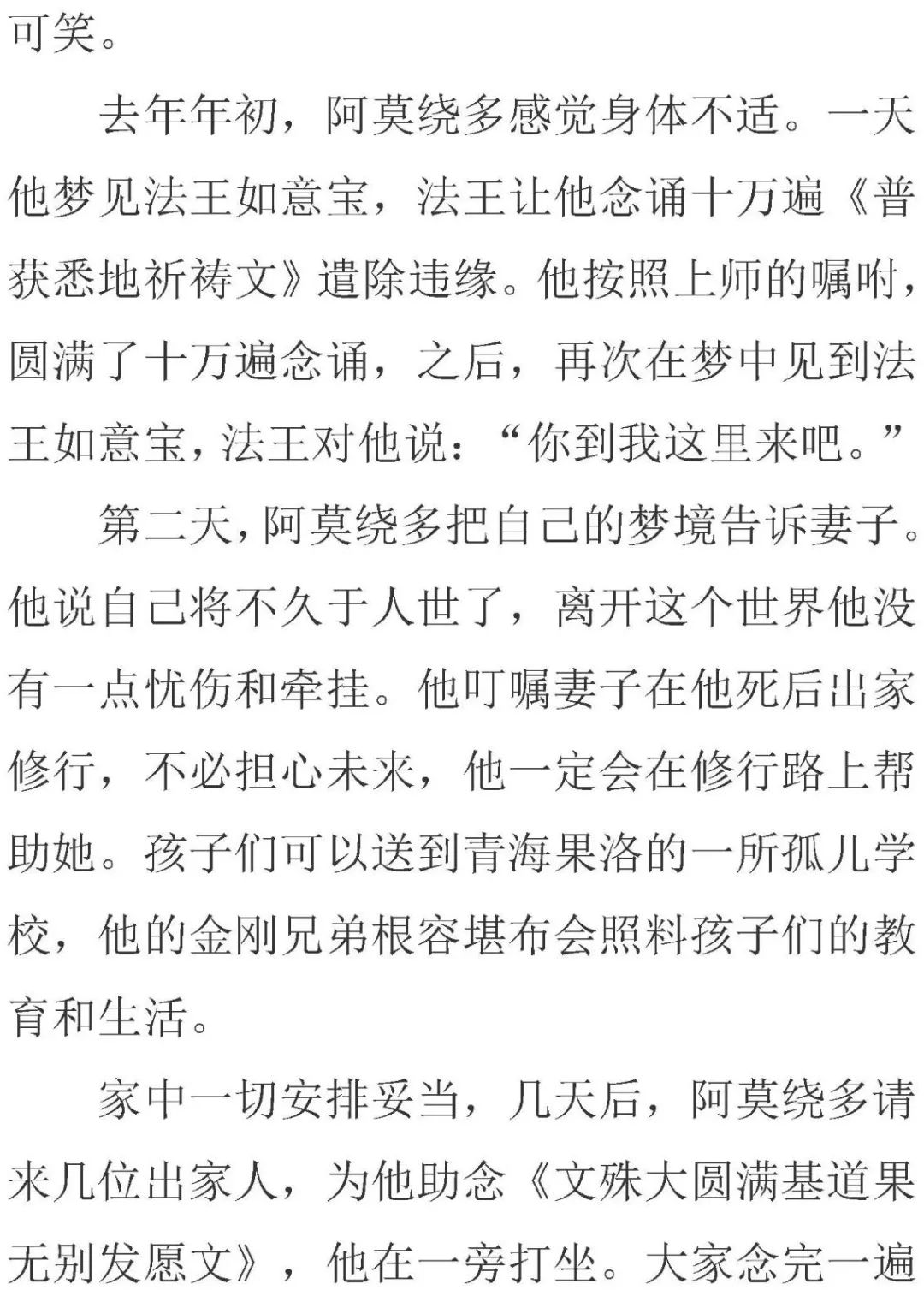 可笑。

去年年初，阿莫绕多感觉身体不适。一天他梦见法王如意宝，法王让他念诵十万遍《普获悉地祈祷文》遣除违缘。他按照上师的嘱咐，圆满了十万遍念诵，之后，再次在梦中见到法王如意宝，法王对他说：“你到我这里来吧。”

第二天，阿莫绕多把自己的梦境告诉妻子。他说自己将不久于人世了，离开这个世界他没有一点忧伤和牵挂。他叮嘱妻子在他死后出家修行，不必担心未来，他一定会在修行路上帮助她。孩子们可以送到青海果洛的一所孤儿学校，他的金刚兄弟根容堪布会照料孩子们的教育和生活。

家中一切安排妥当，几天后，阿莫绕多请来几位出家人，为他助念《文殊大圆满基道果无别发愿文》，他在一旁打坐。大家念完一遍